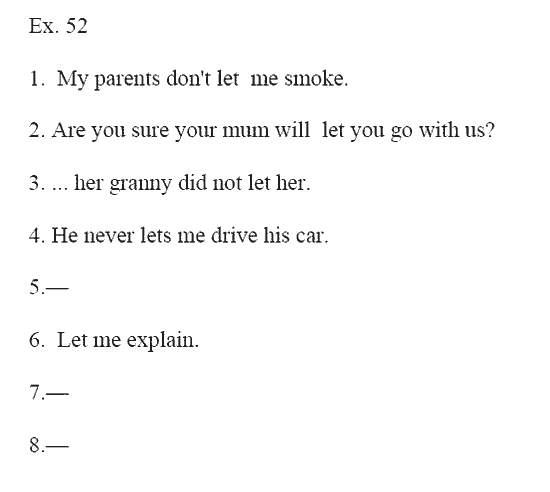 Ex. 52

1. My parents don't let me smoke.

2. Are you sure your mum will let you go with us?

3. ... her granny did not let her.

4. He never lets me drive his car.

5.—

6. Let me explain.

7.—

8.—